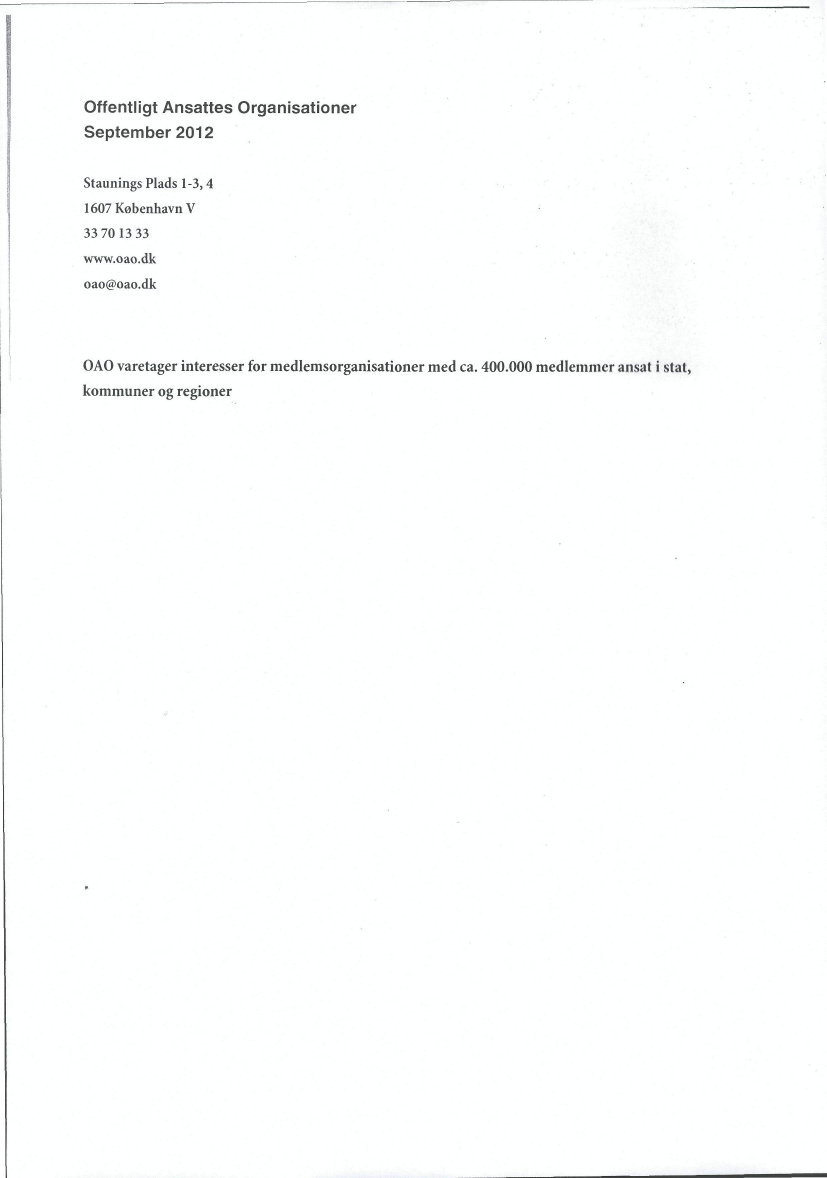 Offentligt Ansattes Organisationer
September 2012

Staunings Plads 1-3, 4
1607 København V
33 70 13 33
www.oao.dk
oao@oao.dk

OAO varetager interesser for medlemsorganisationer med ca. 400.000 medlemmer ansat i stat, kommuner og regioner